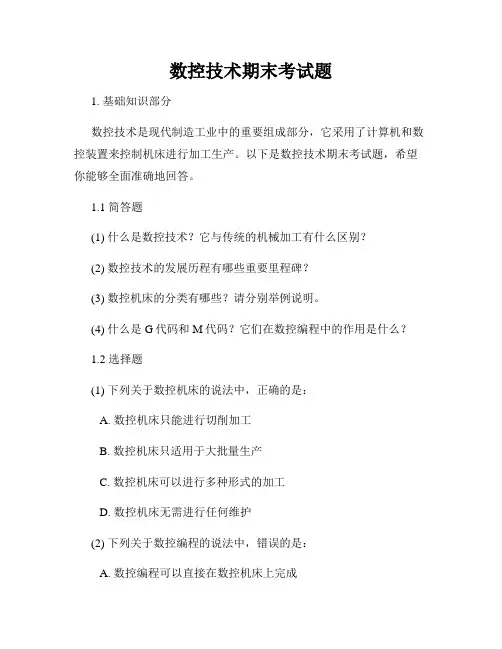 数控技术期末考试题

1. 基础知识部分

数控技术是现代制造工业中的重要组成部分，它采用了计算机和数控装置来控制机床进行加工生产。以下是数控技术期末考试题，希望你能够全面准确地回答。

1.1 简答题

(1) 什么是数控技术？它与传统的机械加工有什么区别？

(2) 数控技术的发展历程有哪些重要里程碑？

(3) 数控机床的分类有哪些？请分别举例说明。

(4) 什么是 G 代码和 M 代码？它们在数控编程中的作用是什么？

1.2 选择题

(1) 下列关于数控机床的说法中，正确的是：

A. 数控机床只能进行切削加工

B. 数控机床只适用于大批量生产

C. 数控机床可以进行多种形式的加工

D. 数控机床无需进行任何维护

(2) 下列关于数控编程的说法中，错误的是：

A. 数控编程可以直接在数控机床上完成